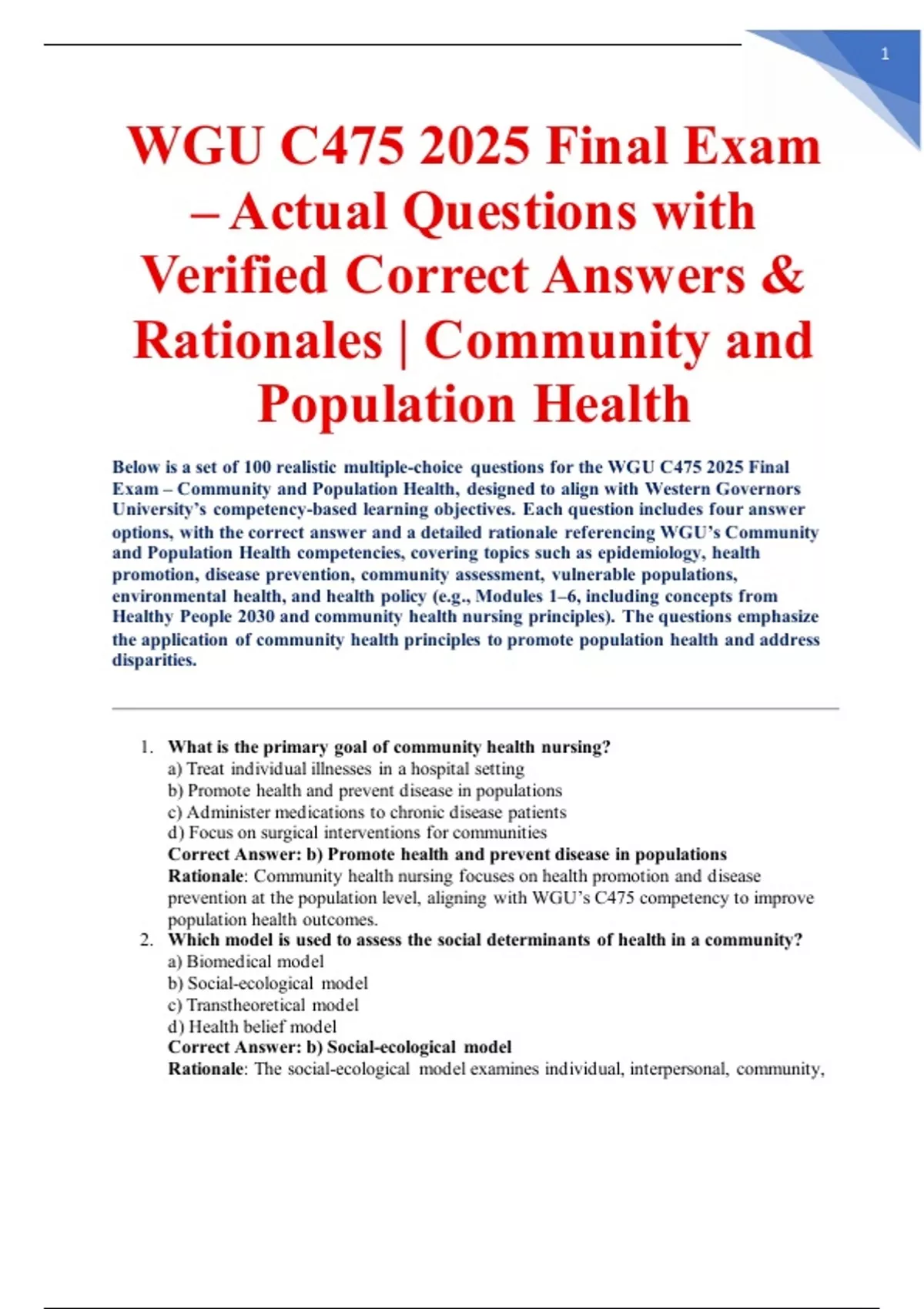 1

WGU C475 2025 Final Exam – Actual Questions with Verified Correct Answers & Rationales | Community and Population Health

Below is a set of 100 realistic multiple-choice questions for the WGU C475 2025 Final Exam – Community and Population Health, designed to align with Western Governors University's competency-based learning objectives. Each question includes four answer options, with the correct answer and a detailed rationale referencing WGU's Community and Population Health competencies, covering topics such as epidemiology, health promotion, disease prevention, community assessment, vulnerable populations, environmental health, and health policy (e.g., Modules 1–6, including concepts from Healthy People 2030 and community health nursing principles). The questions emphasize the application of community health principles to promote population health and address disparities.

1. What is the primary goal of community health nursing?
a) Treat individual illnesses in a hospital setting
b) Promote health and prevent disease in populations
c) Administer medications to chronic disease patients
d) Focus on surgical interventions for communities
Correct Answer: b) Promote health and prevent disease in populations
Rationale: Community health nursing focuses on health promotion and disease prevention at the population level, aligning with WGU's C475 competency to improve population health outcomes.

2. Which model is used to assess the social determinants of health in a community?
a) Biomedical model
b) Social-ecological model
c) Transtheoretical model
d) Health belief model
Correct Answer: b) Social-ecological model
Rationale: The social-ecological model examines individual, interpersonal, community,